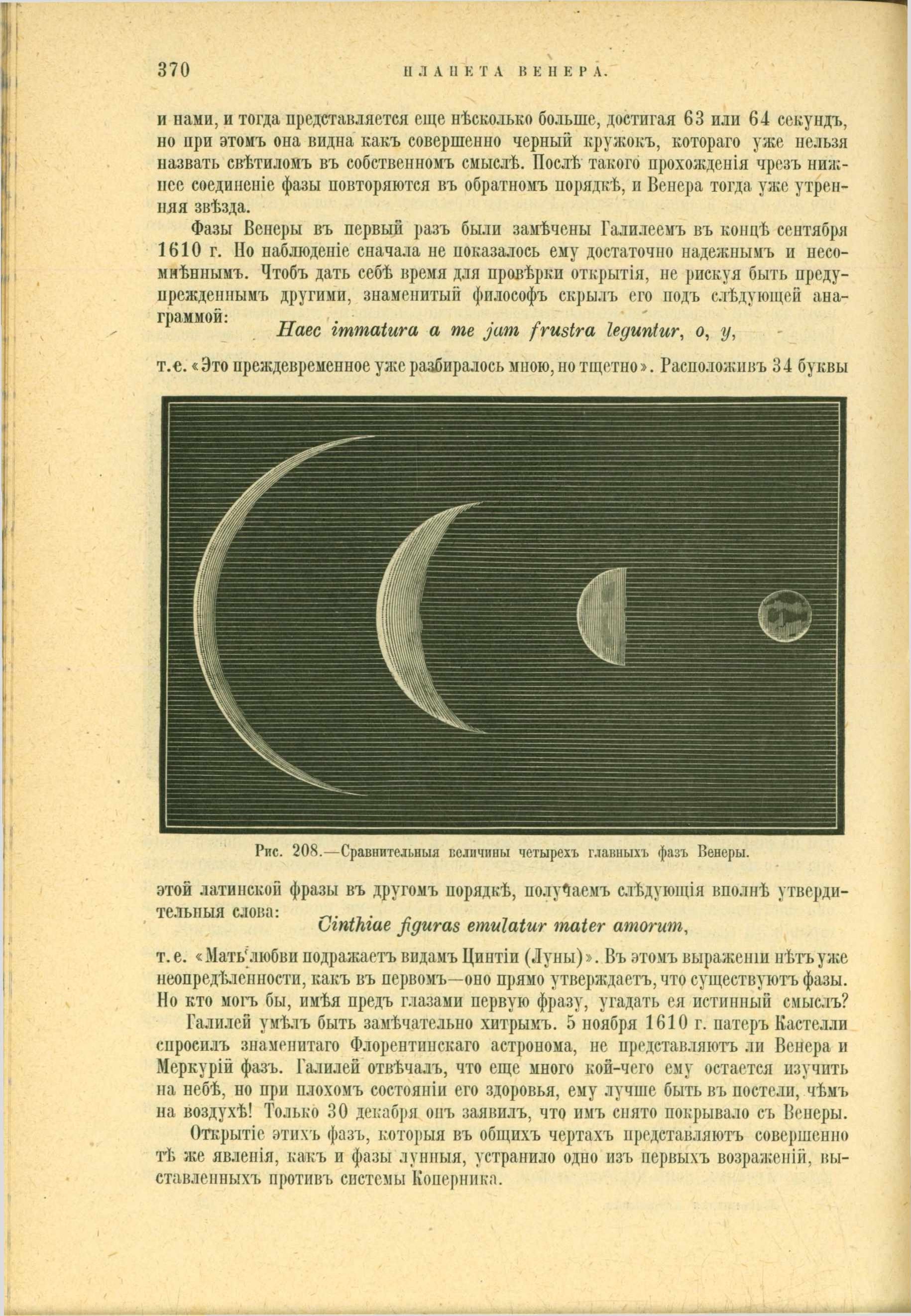 370 ПЛАНЕТА ВЕНЕРА.

и нами, и тогда представляется еще нѣсколько больше, достигая 63 или 64 секундъ, но при этомъ она видна какъ совершенно черный кружокъ, котораго уже нельзя назвать свѣтиломъ въ собственномъ смыслѣ. Послѣ такого прохожденія чрезъ нижнее соединеніе фазы повторяются въ обратномъ порядкѣ, и Венера тогда уже утренняя звѣзда.

Фазы Венеры въ первый разъ были замѣчены Галилеемъ въ концѣ сентября 1610 г. Но наблюденіе сначала не показалось ему достаточно надежнымъ и несомнѣннымъ. Чтобъ дать себѣ время для провѣрки открытія, не рискуя быть предупрежденнымъ другими, знаменитый философъ скрылъ его подъ слѣдующей анаграммой:

Haec immatura a me jam frustra leguntur, o, y,

т.е. «Это преждевременное уже разбиралось мною, но тщетно». Расположивъ 34 буквы

Рис. 208.—Сравнительныя величины четырехъ главныхъ фазъ Венеры.

этой латинской фразы въ другомъ порядкѣ, получаемъ слѣдующія вполнѣ утвердительныя слова:

Cinthiae figuras emulatur mater amorum,

т.е. «Мать любви подражаетъ видамъ Цинтіи (Луны)». Въ этомъ выраженіи нѣтъ уже неопредѣленности, какъ въ первомъ—оно прямо утверждаетъ, что существуютъ фазы. Но кто могъ бы, имѣя предъ глазами первую фразу, угадать ея истинный смыслъ?

Галилей умѣлъ быть замѣчательно хитрымъ. 5 ноября 1610 г. патеръ Кастелли спросилъ знаменитаго Флорентинскаго астронома, не представляютъ ли Венера и Меркурій фазъ. Галилей отвѣчалъ, что еще много кой-чего ему остается изучить на небѣ, но при плохомъ состояніи его здоровья, ему лучше быть въ постели, чѣмъ на воздухѣ! Только 30 декабря онъ заявилъ, что имъ снято покрывало съ Венеры.

Открытіе этихъ фазъ, которыя въ общихъ чертахъ представляютъ совершенно тѣ же явленія, какъ и фазы лунныя, устранило одно изъ первыхъ возраженій, выставленныхъ противъ системы Коперника.